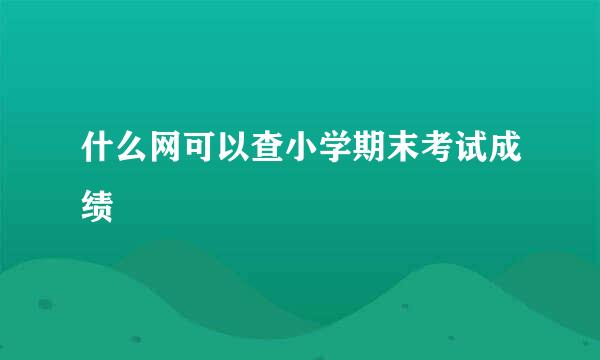 什么网可以查小学期末考试成绩